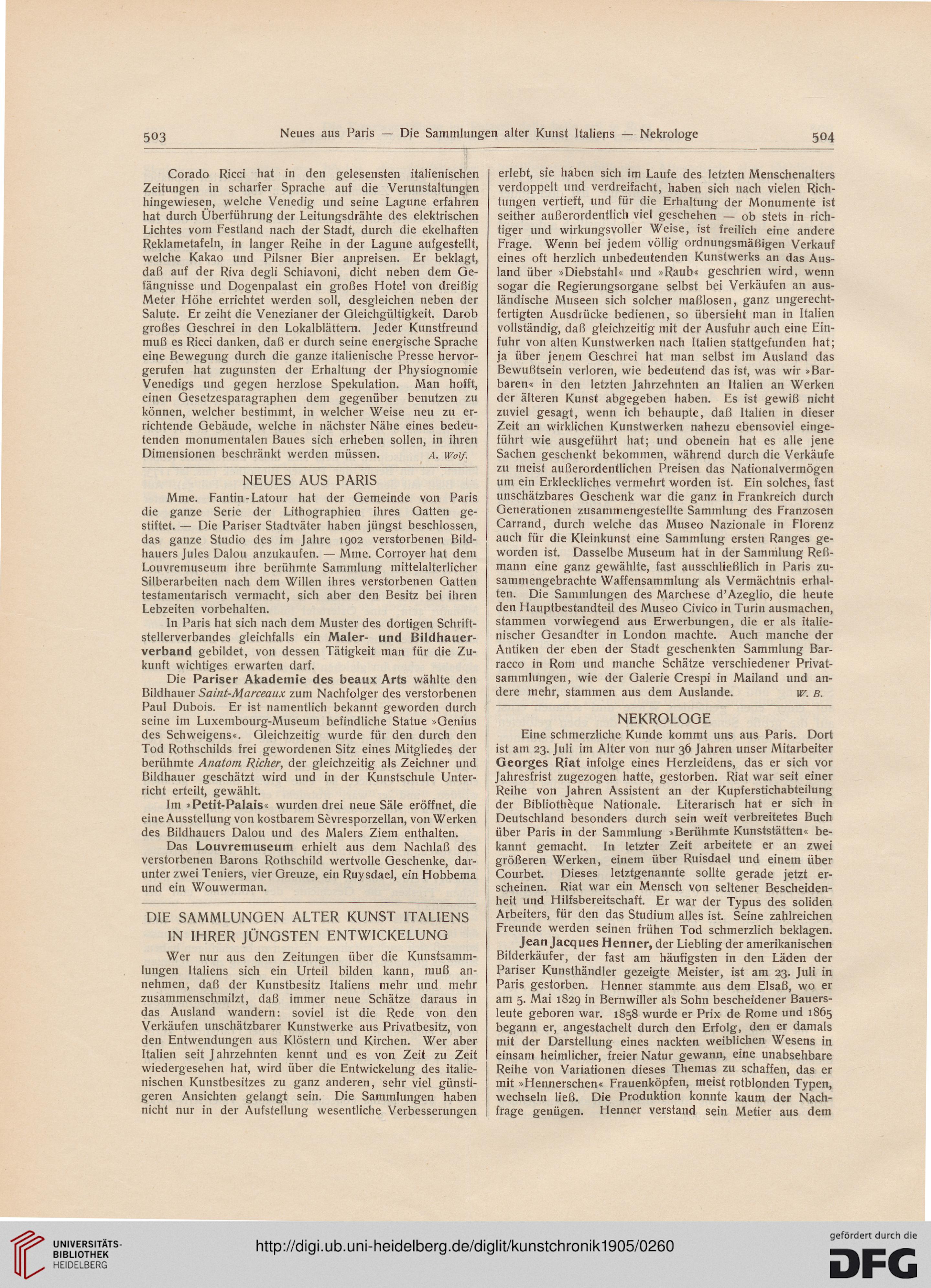 503 Neues aus Paris — Die Sammlungen alter Kunst Italiens — Nekrologe 504

Corado Ricci hat in den gelesensten italienischen Zeitungen in scharfer Sprache auf die Verunstaltungen hingewiesen, welche Venedig und seine Lagune erfahren hat durch Überführung der Leitungsdrähte des elektrischen Lichtes vom Festland nach der Stadt, durch die ekelhaften Reklametafeln, in langer Reihe in der Lagune aufgestellt, welche Kakao und Pilsner Bier anpreisen. Er beklagt, daß auf der Riva degli Schiavoni, dicht neben dem Gefängnisse und Dogenpalast ein großes Hotel von dreißig Meter Höhe errichtet werden soll, desgleichen neben der Salute. Er zeiht die Venezianer der Gleichgültigkeit. Darob großes Geschrei in den Lokalblättern. Jeder Kunstfreund muß es Ricci danken, daß er durch seine energische Sprache eine Bewegung durch die ganze italienische Presse hervorgerufen hat zugunsten der Erhaltung der Physiognomie Venedigs und gegen herzlose Spekulation. Man hofft, einen Gesetzesparagraphen dem gegenüber benutzen zu können, welcher bestimmt, in welcher Weise neu zu errichtende Gebäude, welche in nächster Nähe eines bedeutenden monumentalen Baues sich erheben sollen, in ihren Dimensionen beschränkt werden müssen. A. Wolf.

NEUES AUS PARIS

Mme. Fantin-Latour hat der Gemeinde von Paris die ganze Serie der Lithographien ihres Gatten gestiftet. — Die Pariser Stadtväter haben jüngst beschlossen, das ganze Studio des im Jahre 1902 verstorbenen Bildhauers Jules Dalou anzukaufen. — Mme. Corroyer hat dem Louvremuseum ihre berühmte Sammlung mittelalterlicher Silberarbeiten nach dem Willen ihres verstorbenen Gatten testamentarisch vermacht, sich aber den Besitz bei ihren Lebzeiten vorbehalten.

In Paris hat sich nach dem Muster des dortigen Schriftstellerverbandes gleichfalls ein Maler- und Bildhauerverband gebildet, von dessen Tätigkeit man für die Zukunft wichtiges erwarten darf.

Die Pariser Akademie des beaux Arts wählte den Bildhauer Saint-Marceaux zum Nachfolger des verstorbenen Paul Dubois. Er ist namentlich bekannt geworden durch seine im Luxembourg-Museum befindliche Statue »Genius des Schweigens«. Gleichzeitig wurde für den durch den Tod Rothschilds frei gewordenen Sitz eines Mitgliedes der berühmte Anatom Richer, der gleichzeitig als Zeichner und Bildhauer geschätzt wird und in der Kunstschule Unterricht erteilt, gewählt.

Im »Petit-Palais« wurden drei neue Säle eröffnet, die eine Ausstellung von kostbarem Sèvresporzellan, von Werken des Bildhauers Dalou und des Malers Ziem enthalten.

Das Louvremuseum erhielt aus dem Nachlaß des verstorbenen Barons Rothschild wertvolle Geschenke, darunter zwei Teniers, vier Greuze, ein Ruysdael, ein Hobbema und ein Wouwerman.

DIE SAMMLUNGEN ALTER KUNST ITALIENS IN IHRER JÜNGSTEN ENTWICKELUNG

Wer nur aus den Zeitungen über die Kunstsammlungen Italiens sich ein Urteil bilden kann, muß annehmen, daß der Kunstbesitz Italiens mehr und mehr zusammenschmilzt, daß immer neue Schätze daraus in das Ausland wandern: soviel ist die Rede von den Verkäufen unschätzbarer Kunstwerke aus Privatbesitz, von den Entwendungen aus Klöstern und Kirchen. Wer aber Italien seit Jahrzehnten kennt und es von Zeit zu Zeit wiedergesehen hat, wird über die Entwickelung des italienischen Kunstbesitzes zu ganz anderen, sehr viel günstigeren Ansichten gelangt sein. Die Sammlungen haben nicht nur in der Aufstellung wesentliche Verbesserungen erlebt, sie haben sich im Laufe des letzten Menschenalters verdoppelt und verdreifacht, haben sich nach vielen Richtungen vertieft, und für die Erhaltung der Monumente ist seither außerordentlich viel geschehen — ob stets in richtiger und wirkungsvoller Weise, ist freilich eine andere Frage. Wenn bei jedem völlig ordnungsmäßigen Verkauf eines oft herzlich unbedeutenden Kunstwerks an das Ausland über »Diebstahl« und »Raub« geschrien wird, wenn sogar die Regierungsorgane selbst bei Verkäufen an ausländische Museen sich solcher maßlosen, ganz ungerechtfertigten Ausdrücke bedienen, so übersieht man in Italien vollständig, daß gleichzeitig mit der Ausfuhr auch eine Einfuhr von alten Kunstwerken nach Italien stattgefunden hat; ja über jenem Geschrei hat man selbst im Ausland das Bewußtsein verloren, wie bedeutend das ist, was wir »Barbaren« in den letzten Jahrzehnten an Italien an Werken der älteren Kunst abgegeben haben. Es ist gewiß nicht zuviel gesagt, wenn ich behaupte, daß Italien in dieser Zeit an wirklichen Kunstwerken nahezu ebensoviel eingeführt wie ausgeführt hat; und obenein hat es alle jene Sachen geschenkt bekommen, während durch die Verkäufe zu meist außerordentlichen Preisen das Nationalvermögen um ein Erkleckliches vermehrt worden ist. Ein solches, fast unschätzbares Geschenk war die ganz in Frankreich durch Generationen zusammengestellte Sammlung des Franzosen Carrand, durch welche das Museo Nazionale in Florenz auch für die Kleinkunst eine Sammlung ersten Ranges geworden ist. Dasselbe Museum hat in der Sammlung Reßmann eine ganz gewählte, fast ausschließlich in Paris zusammengebrachte Waffensammlung als Vermächtnis erhalten. Die Sammlungen des Marchese d'Azeglio, die heute den Hauptbestandteil des Museo Civico in Turin ausmachen, stammen vorwiegend aus Erwerbungen, die er als italienischer Gesandter in London machte. Auch manche der Antiken der eben der Stadt geschenkten Sammlung Barracco in Rom und manche Schätze verschiedener Privatsammlungen, wie der Galerie Crespi in Mailand und andere mehr, stammen aus dem Auslande. W. B.

NEKROLOGE

Eine schmerzliche Kunde kommt uns aus Paris. Dort ist am 23. Juli im Alter von nur 36 Jahren unser Mitarbeiter Georges Riat infolge eines Herzleidens, das er sich vor Jahresfrist zugezogen hatte, gestorben. Riat war seit einer Reihe von Jahren Assistent an der Kupferstichabteilung der Bibliothèque Nationale. Literarisch hat er sich in Deutschland besonders durch sein weit verbreitetes Buch über Paris in der Sammlung »Berühmte Kunststätten« bekannt gemacht. In letzter Zeit arbeitete er an zwei größeren Werken, einem über Ruisdael und einem über Courbet. Dieses letztgenannte sollte gerade jetzt erscheinen. Riat war ein Mensch von seltener Bescheidenheit und Hilfsbereitschaft. Er war der Typus des soliden Arbeiters, für den das Studium alles ist. Seine zahlreichen Freunde werden seinen frühen Tod schmerzlich beklagen.

Jean Jacques Henner, der Liebling der amerikanischen Bilderkäufer, der fast am häufigsten in den Läden der Pariser Kunsthändler gezeigte Meister, ist am 23. Juli in Paris gestorben. Henner stammte aus dem Elsaß, wo er am 5. Mai 1829 in Bernwiller als Sohn bescheidener Bauersleute geboren war. 1858 wurde er Prix de Rome und 1865 begann er, angestachelt durch den Erfolg, den er damals mit der Darstellung eines nackten weiblichen Wesens in einsam heimlicher, freier Natur gewann, eine unabsehbare Reihe von Variationen dieses Themas zu schaffen, das er mit »Hennerschen« Frauenköpfen, meist rotblonden Typen, wechseln ließ. Die Produktion konnte kaum der Nachfrage genügen. Henner verstand sein Metier aus dem

UNIVERSITÄTS-BIBLIOTHEK HEIDELBERG
http://digi.ub.uni-heidelberg.de/diglit/kunstchronik1905/0260
gefördert durch die DFG